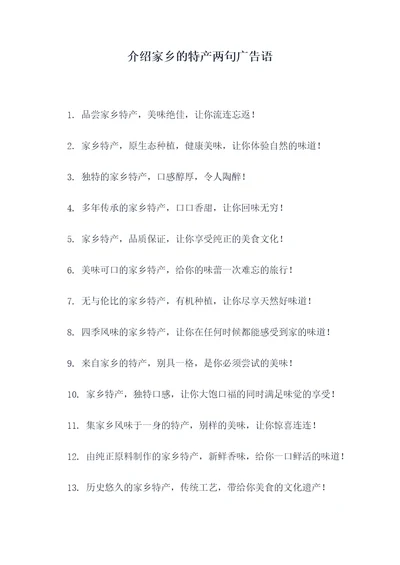 介绍家乡的特产两句广告语

1. 品尝家乡特产，美味绝佳，让你流连忘返！

2. 家乡特产，原生态种植，健康美味，让你体验自然的味道！

3. 独特的家乡特产，口感醇厚，令人陶醉！

4. 多年传承的家乡特产，口口香甜，让你回味无穷！

5. 家乡特产，品质保证，让你享受纯正的美食文化！

6. 美味可口的家乡特产，给你的味蕾一次难忘的旅行！

7. 无与伦比的家乡特产，有机种植，让你尽享天然好味道！

8. 四季风味的家乡特产，让你在任何时候都能感受到家的味道！

9. 来自家乡的特产，别具一格，是你必须尝试的美味！

10. 家乡特产，独特口感，让你大饱口福的同时满足味觉的享受！

11. 集家乡风味于一身的特产，别样的美味，让你惊喜连连！

12. 由纯正原料制作的家乡特产，新鲜香味，给你一口鲜活的味道！

13. 历史悠久的家乡特产，传统工艺，带给你美食的文化遗产！